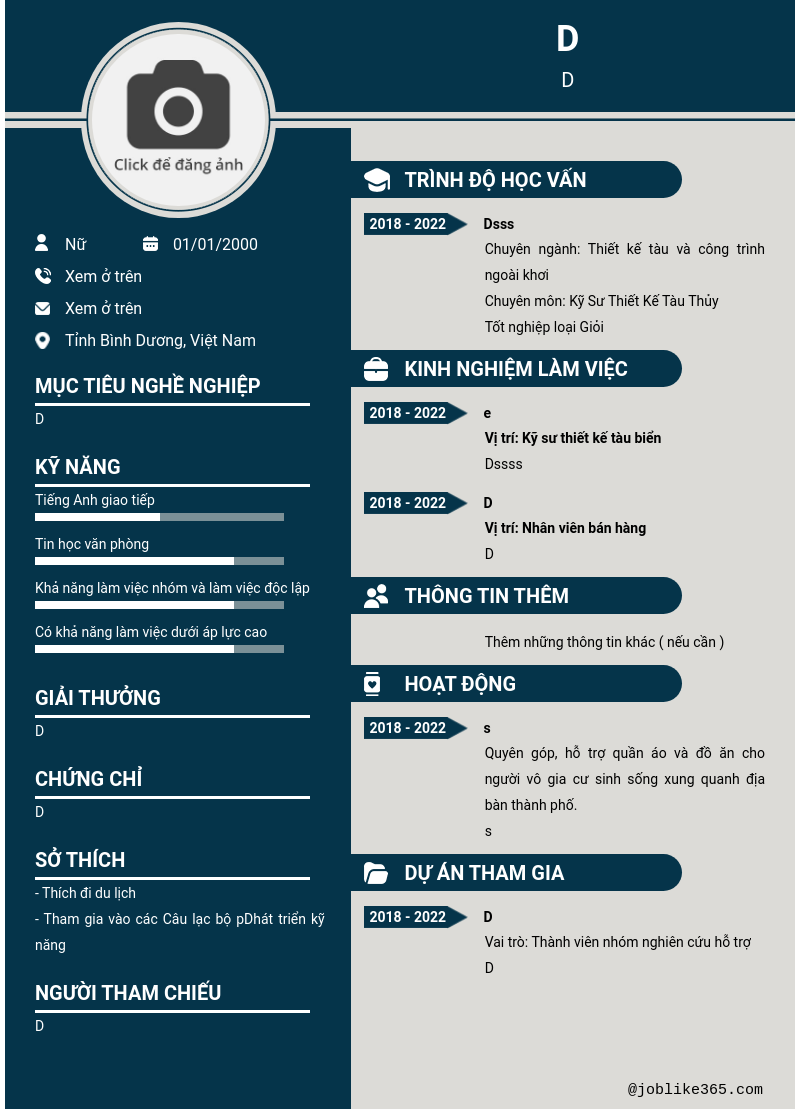 D

D

Click để đăng ảnh

Nữ 01/01/2000

Xem ở trên

Xem ở trên

Tỉnh Bình Dương, Việt Nam

MỤC TIÊU NGHỀ NGHIỆP

D

KỸ NĂNG

Tiếng Anh giao tiếp

Tin học văn phòng

Khả năng làm việc nhóm và làm việc độc lập

Có khả năng làm việc dưới áp lực cao

GIẢI THƯỞNG

D

CHỨNG CHỈ

D

SỞ THÍCH

- Thích đi du lịch

- Tham gia vào các Câu lạc bộ pDhát triển kỹ năng

NGƯỜI THAM CHIẾU

D

TRÌNH ĐỘ HỌC VẤN

2018 - 2022

Dsss

Chuyên ngành: Thiết kế tàu và công trình ngoài khơi

Chuyên môn: Kỹ Sư Thiết Kế Tàu Thủy

Tốt nghiệp loại Giỏi

KINH NGHIỆM LÀM VIỆC

2018 - 2022

e

Vị trí: Kỹ sư thiết kế tàu biển

Dssss

2018 - 2022

D

Vị trí: Nhân viên bán hàng

D

THÔNG TIN THÊM

Thêm những thông tin khác ( nếu cần )

HOẠT ĐỘNG

2018 - 2022

s

Quyên góp, hỗ trợ quần áo và đồ ăn cho người vô gia cư sinh sống xung quanh địa bàn thành phố.

s

DỰ ÁN THAM GIA

2018 - 2022

D

Vai trò: Thành viên nhóm nghiên cứu hỗ trợ

D

@joblike365.com